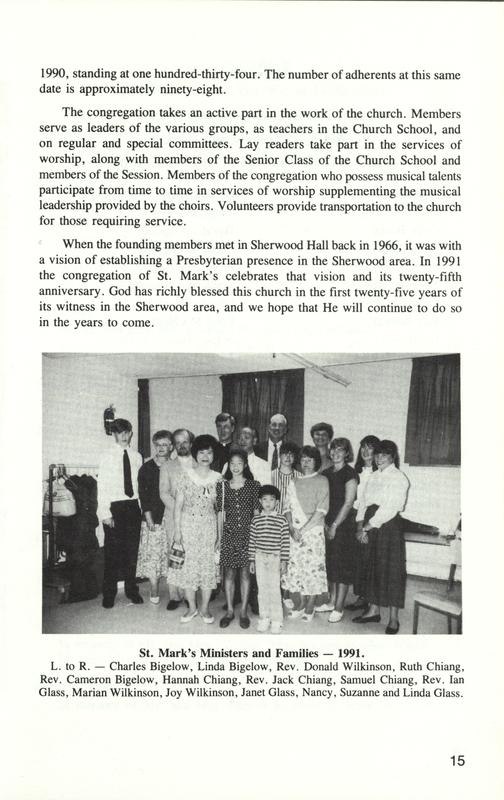 1990, standing at one hundred-thirty-four. The number of adherents at this same date is approximately ninety-eight.

The congregation takes an active part in the work of the church. Members serve as leaders of the various groups, as teachers in the Church School, and on regular and special committees. Lay readers take part in the services of worship, along with members of the Senior Class of the Church School and members of the Session. Members of the congregation who possess musical talents participate from time to time in services of worship supplementing the musical leadership provided by the choirs. Volunteers provide transportation to the church for those requiring service.

When the founding members met in Sherwood Hall back in 1966, it was with a vision of establishing a Presbyterian presence in the Sherwood area. In 1991 the congregation of St. Mark's celebrates that vision and its twenty-fifth anniversary. God has richly blessed this church in the first twenty-five years of its witness in the Sherwood area, and we hope that He will continue to do so in the years to come.

St. Mark's Ministers and Families — 1991.
L. to R. — Charles Bigelow, Linda Bigelow, Rev. Donald Wilkinson, Ruth Chiang, Rev. Cameron Bigelow, Hannah Chiang, Rev. Jack Chiang, Samuel Chiang, Rev. Ian Glass, Marian Wilkinson, Joy Wilkinson, Janet Glass, Nancy, Suzanne and Linda Glass.

15